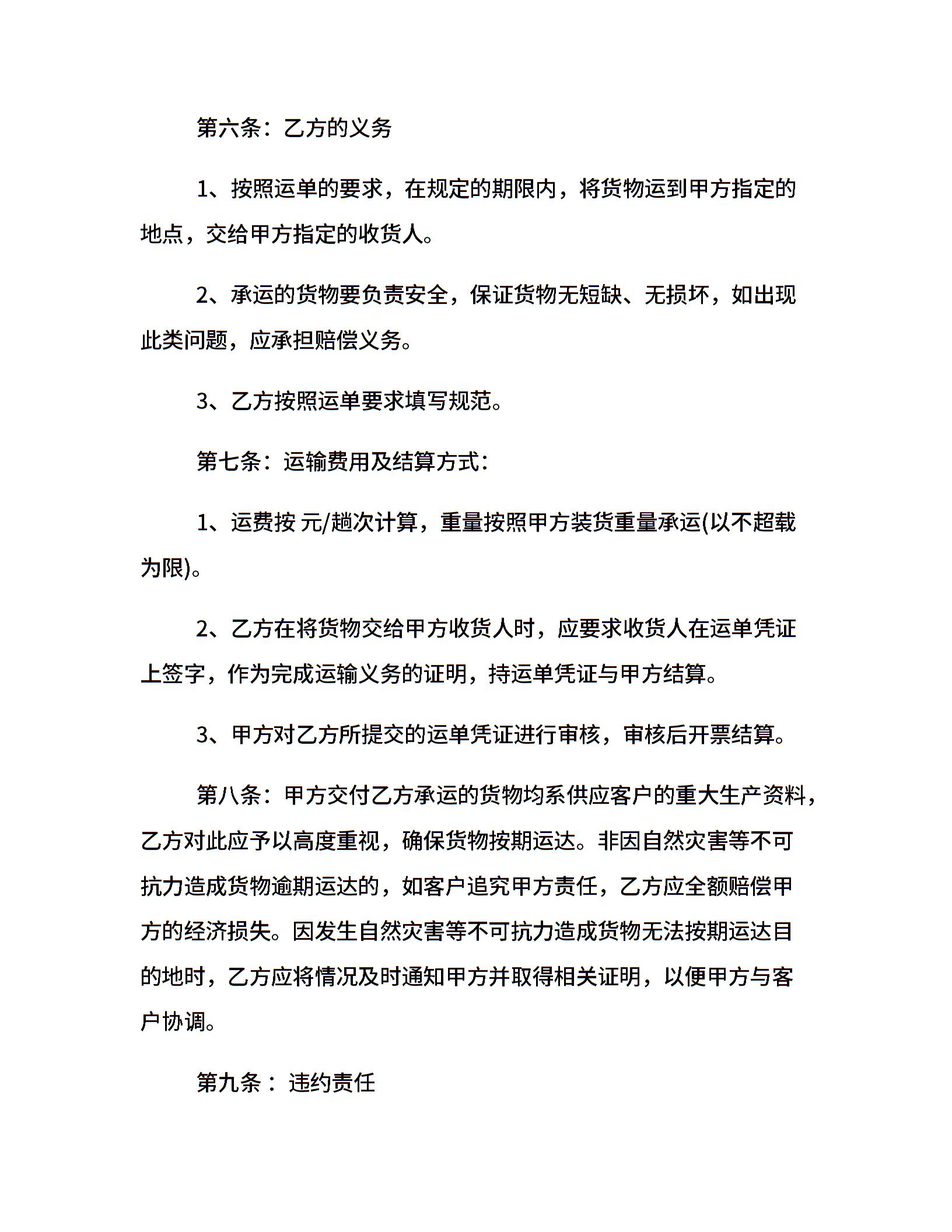 第六条：乙方的义务

1、按照运单的要求，在规定的期限内，将货物运到甲方指定的地点，交给甲方指定的收货人。

2、承运的货物要负责安全，保证货物无短缺、无损坏，如出现此类问题，应承担赔偿义务。

3、乙方按照运单要求填写规范。

第七条：运输费用及结算方式：

1、运费按 元/趟次计算，重量按照甲方装货重量承运(以不超载为限)。

2、乙方在将货物交给甲方收货人时，应要求收货人在运单凭证上签字，作为完成运输义务的证明，持运单凭证与甲方结算。

3、甲方对乙方所提交的运单凭证进行审核，审核后开票结算。

第八条：甲方交付乙方承运的货物均系供应客户的重大生产资料，乙方对此应予以高度重视，确保货物按期运达。非因自然灾害等不可抗力造成货物逾期运达的，如客户追究甲方责任，乙方应全额赔偿甲方的经济损失。因发生自然灾害等不可抗力造成货物无法按期运达目的地时，乙方应将情况及时通知甲方并取得相关证明，以便甲方与客户协调。

第九条： 违约责任